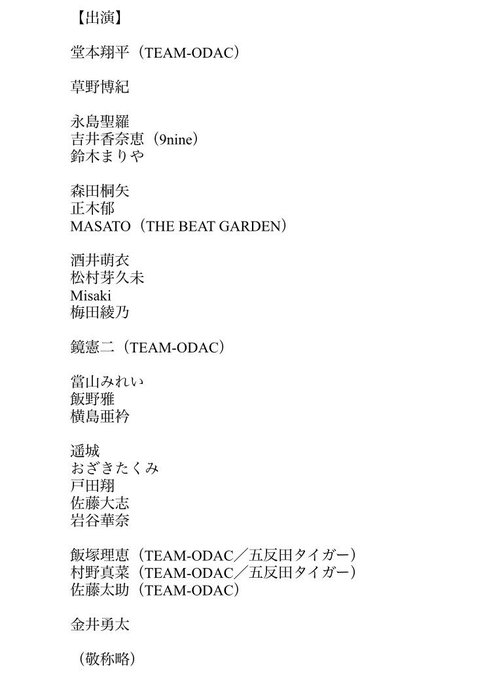 【出演】

堂本翔平（TEAM-ODAC）

草野博紀

永島聖羅
吉井香奈恵（9nine）
鈴木まりや

森田桐矢
正木郁
MASATO（THE BEAT GARDEN）

酒井萌衣
松村芽久未
Misaki
梅田綾乃

鏡憲二（TEAM-ODAC）

當山みれい
飯野雅
横島亜衿

遥城
おざきたくみ
戸田翔
佐藤大志
岩谷華奈

飯塚理恵（TEAM-ODAC／五反田タイガー）
村野真菜（TEAM-ODAC／五反田タイガー）
佐藤太助（TEAM-ODAC）

金井勇太

（敬称略）